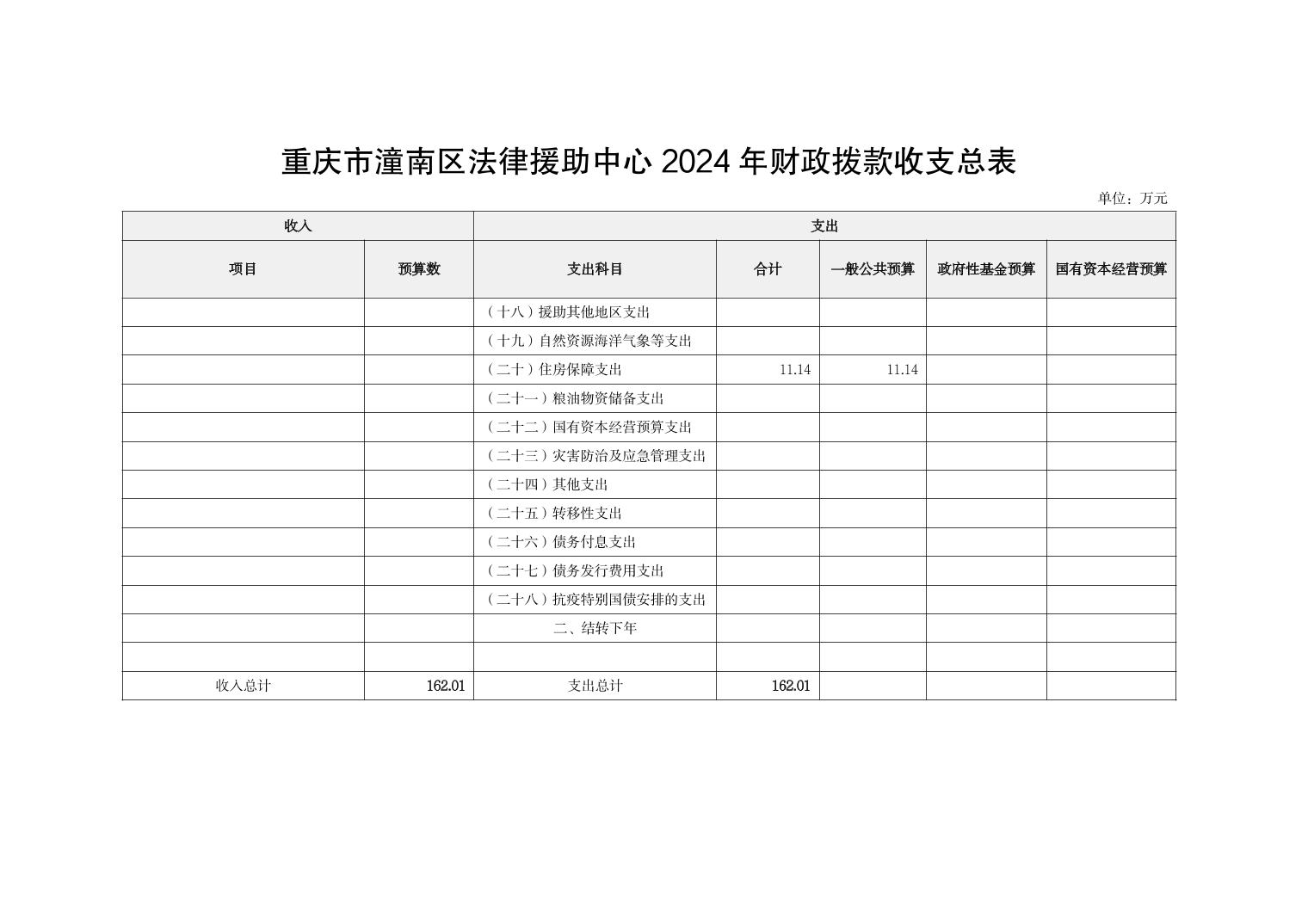 重庆市潼南区法律援助中心 2024 年财政拨款收支总表

单位：万元

| 收入 | | 支出 | | | | |
|---|---|---|---|---|---|---|
| 项目 | 预算数 | 支出科目 | 合计 | 一般公共预算 | 政府性基金预算 | 国有资本经营预算 |
| | | （十八）援助其他地区支出 | | | | |
| | | （十九）自然资源海洋气象等支出 | | | | |
| | | （二十）住房保障支出 | 11.14 | 11.14 | | |
| | | （二十一）粮油物资储备支出 | | | | |
| | | （二十二）国有资本经营预算支出 | | | | |
| | | （二十三）灾害防治及应急管理支出 | | | | |
| | | （二十四）其他支出 | | | | |
| | | （二十五）转移性支出 | | | | |
| | | （二十六）债务付息支出 | | | | |
| | | （二十七）债务发行费用支出 | | | | |
| | | （二十八）抗疫特别国债安排的支出 | | | | |
| | | 二、结转下年 | | | | |
| | | | | | | |
| 收入总计 | 162.01 | 支出总计 | 162.01 | | | |